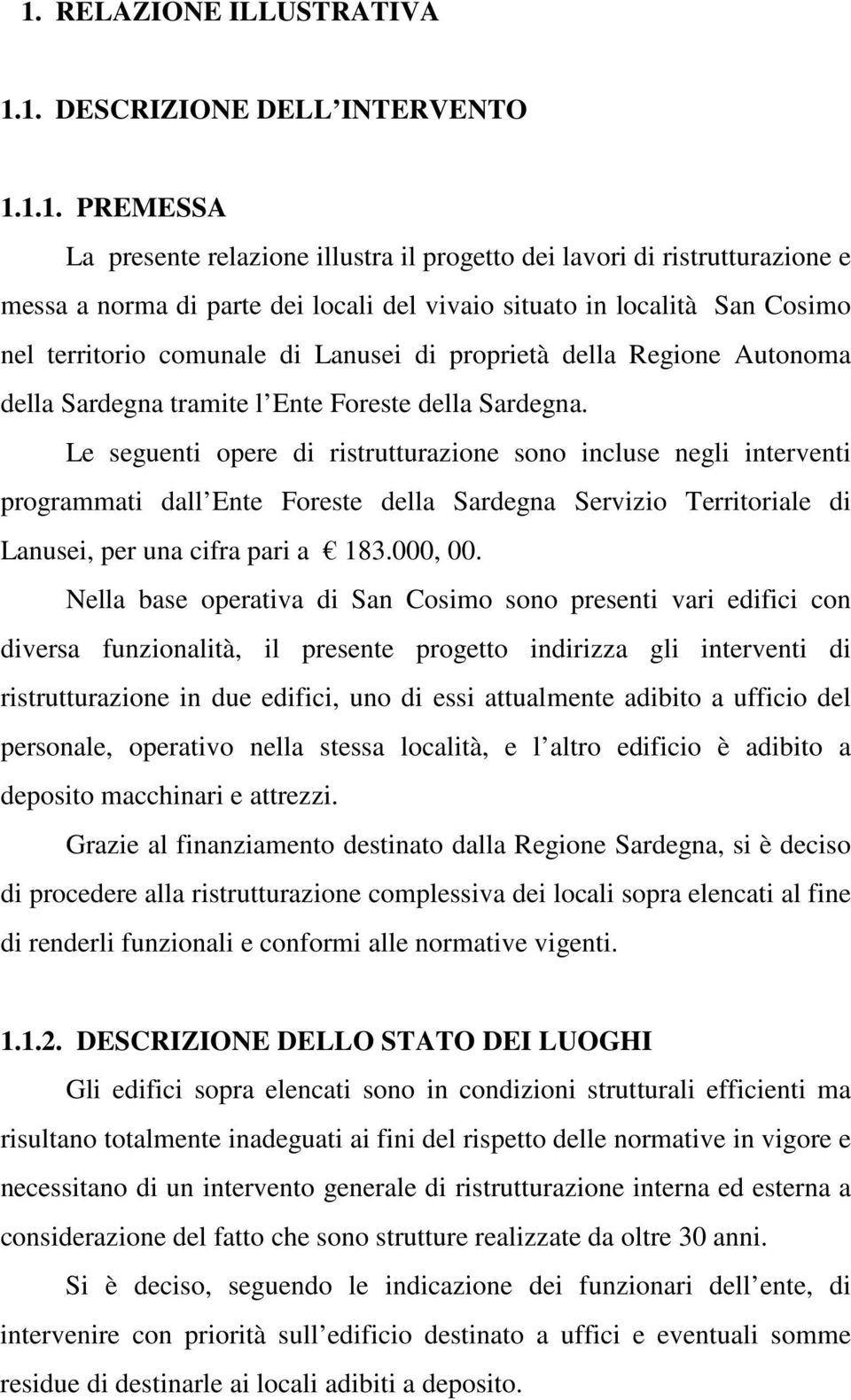 1. RELAZIONE ILLUSTRATIVA

1.1. DESCRIZIONE DELL INTERVENTO

1.1.1. PREMESSA

La presente relazione illustra il progetto dei lavori di ristrutturazione e messa a norma di parte dei locali del vivaio situato in località San Cosimo nel territorio comunale di Lanusei di proprietà della Regione Autonoma della Sardegna tramite l Ente Foreste della Sardegna.

Le seguenti opere di ristrutturazione sono incluse negli interventi programmati dall Ente Foreste della Sardegna Servizio Territoriale di Lanusei, per una cifra pari a € 183.000, 00.

Nella base operativa di San Cosimo sono presenti vari edifici con diversa funzionalità, il presente progetto indirizza gli interventi di ristrutturazione in due edifici, uno di essi attualmente adibito a ufficio del personale, operativo nella stessa località, e l altro edificio è adibito a deposito macchinari e attrezzi.

Grazie al finanziamento destinato dalla Regione Sardegna, si è deciso di procedere alla ristrutturazione complessiva dei locali sopra elencati al fine di renderli funzionali e conformi alle normative vigenti.

1.1.2. DESCRIZIONE DELLO STATO DEI LUOGHI

Gli edifici sopra elencati sono in condizioni strutturali efficienti ma risultano totalmente inadeguati ai fini del rispetto delle normative in vigore e necessitano di un intervento generale di ristrutturazione interna ed esterna a considerazione del fatto che sono strutture realizzate da oltre 30 anni.

Si è deciso, seguendo le indicazione dei funzionari dell ente, di intervenire con priorità sull edificio destinato a uffici e eventuali somme residue di destinarle ai locali adibiti a deposito.